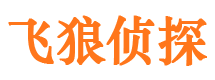 飞狼侦探